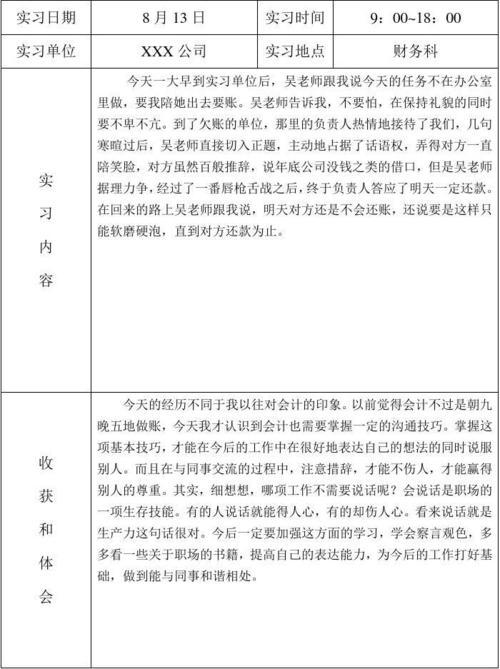 | 实习日期 | 8 月 13 日 | 实习时间 | 9：00~18：00 |
|---|---|---|---|
| 实习单位 | XXX 公司 | 实习地点 | 财务科 |
| 实习内容 | 今天一大早到实习单位后，吴老师跟我说今天的任务不在办公室里做，要我陪她出去要账。吴老师告诉我，不要怕，在保持礼貌的同时要不卑不亢。到了欠账的单位，那里的负责人热情地接待了我们，几句寒暄过后，吴老师直接切入正题，主动地占据了话语权，弄得对方一直陪笑脸，对方虽然百般推辞，说年底公司没钱之类的借口，但是吴老师据理力争，经过了一番唇枪舌战之后，终于负责人答应了明天一定还款。在回来的路上吴老师跟我说，明天对方还是不会还账，还说要是这样只能软磨硬泡，直到对方还款为止。 | | |
| 收获和体会 | 今天的经历不同于我以往对会计的印象。以前觉得会计不过是朝九晚五地做账，今天我才认识到会计也需要掌握一定的沟通技巧。掌握这项基本技巧，才能在今后的工作中在很好地表达自己的想法的同时说服别人。而且在与同事交流的过程中，注意措辞，才能不伤人，才能赢得别人的尊重。其实，细想想，哪项工作不需要说话呢？会说话是职场的一项生存技能。有的人说话就能得人心，有的却伤人心。看来说话就是生产力这句话很对。今后一定要加强这方面的学习，学会察言观色，多多看一些关于职场的书籍，提高自己的表达能力，为今后的工作打好基础，做到能与同事和谐相处。 | | |